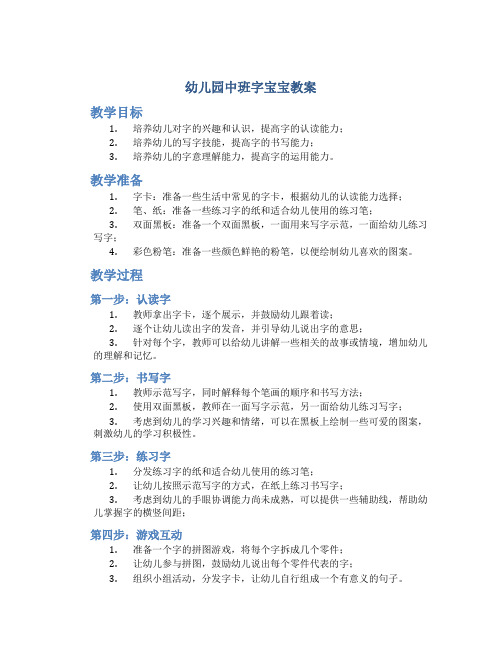 幼儿园中班字宝宝教案

教学目标

1. 培养幼儿对字的兴趣和认识，提高字的认读能力；
2. 培养幼儿的写字技能，提高字的书写能力；
3. 培养幼儿的字意理解能力，提高字的运用能力。

教学准备

1. 字卡：准备一些生活中常见的字卡，根据幼儿的认读能力选择；
2. 笔、纸：准备一些练习字的纸和适合幼儿使用的练习笔；
3. 双面黑板：准备一个双面黑板，一面用来写字示范，一面给幼儿练习写字；
4. 彩色粉笔：准备一些颜色鲜艳的粉笔，以便绘制幼儿喜欢的图案。

教学过程

第一步：认读字

1. 教师拿出字卡，逐个展示，并鼓励幼儿跟着读；
2. 逐个让幼儿读出字的发音，并引导幼儿说出字的意思；
3. 针对每个字，教师可以给幼儿讲解一些相关的故事或情境，增加幼儿的理解和记忆。

第二步：书写字

1. 教师示范写字，同时解释每个笔画的顺序和书写方法；
2. 使用双面黑板，教师在一面写字示范，另一面给幼儿练习写字；
3. 考虑到幼儿的学习兴趣和情绪，可以在黑板上绘制一些可爱的图案，刺激幼儿的学习积极性。

第三步：练习字

1. 分发练习字的纸和适合幼儿使用的练习笔；
2. 让幼儿按照示范写字的方式，在纸上练习书写字；
3. 考虑到幼儿的手眼协调能力尚未成熟，可以提供一些辅助线，帮助幼儿掌握字的横竖间距；

第四步：游戏互动

1. 准备一个字的拼图游戏，将每个字拆成几个零件；
2. 让幼儿参与拼图，鼓励幼儿说出每个零件代表的字；
3. 组织小组活动，分发字卡，让幼儿自行组成一个有意义的句子。